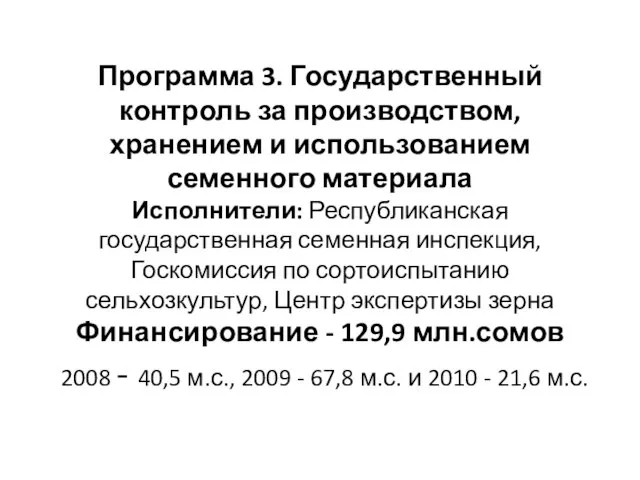 Программа 3. Государственный контроль за производством, хранением и использованием семенного материала

Исполнители: Республиканская государственная семенная инспекция, Госкомиссия по сортоиспытанию сельхозкультур, Центр экспертизы зерна

Финансирование - 129,9 млн.сомов

2008 - 40,5 м.с., 2009 - 67,8 м.с. и 2010 - 21,6 м.с.